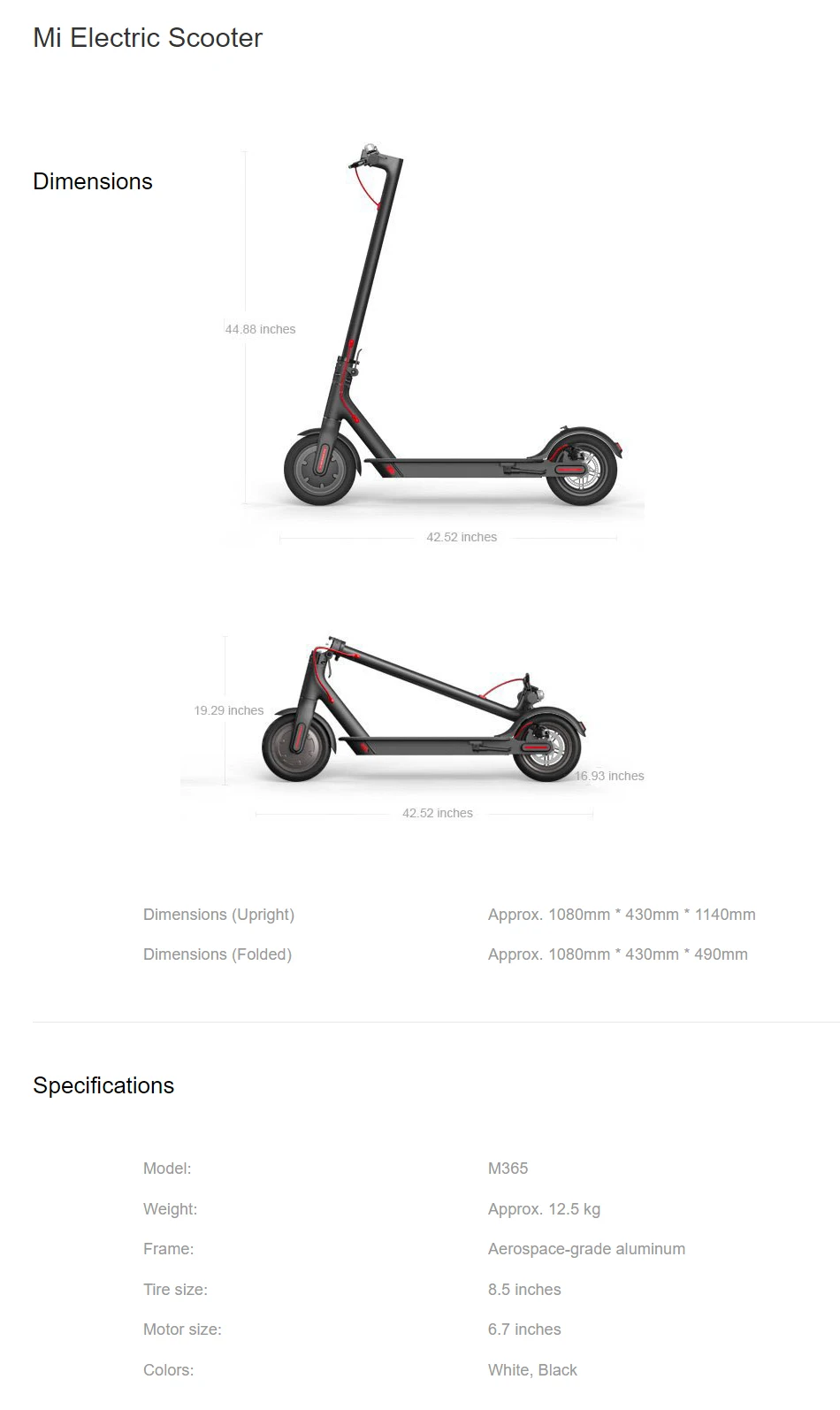 Mi Electric Scooter

Dimensions

44.88 inches

42.52 inches

19.29 inches

16.93 inches

42.52 inches

Dimensions (Upright)
Approx. 1080mm * 430mm * 1140mm

Dimensions (Folded)
Approx. 1080mm * 430mm * 490mm

Specifications

Model:
M365

Weight:
Approx. 12.5 kg

Frame:
Aerospace-grade aluminum

Tire size:
8.5 inches

Motor size:
6.7 inches

Colors:
White, Black